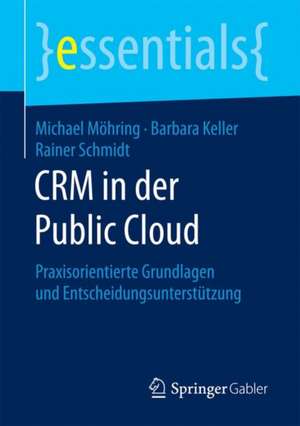 }essentials{

Michael Möhring · Barbara Keller
Rainer Schmidt

CRM in der Public Cloud

Praxisorientierte Grundlagen und Entscheidungsunterstützung

Springer Gabler